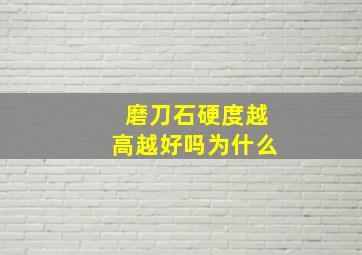 磨刀石硬度越高越好吗为什么